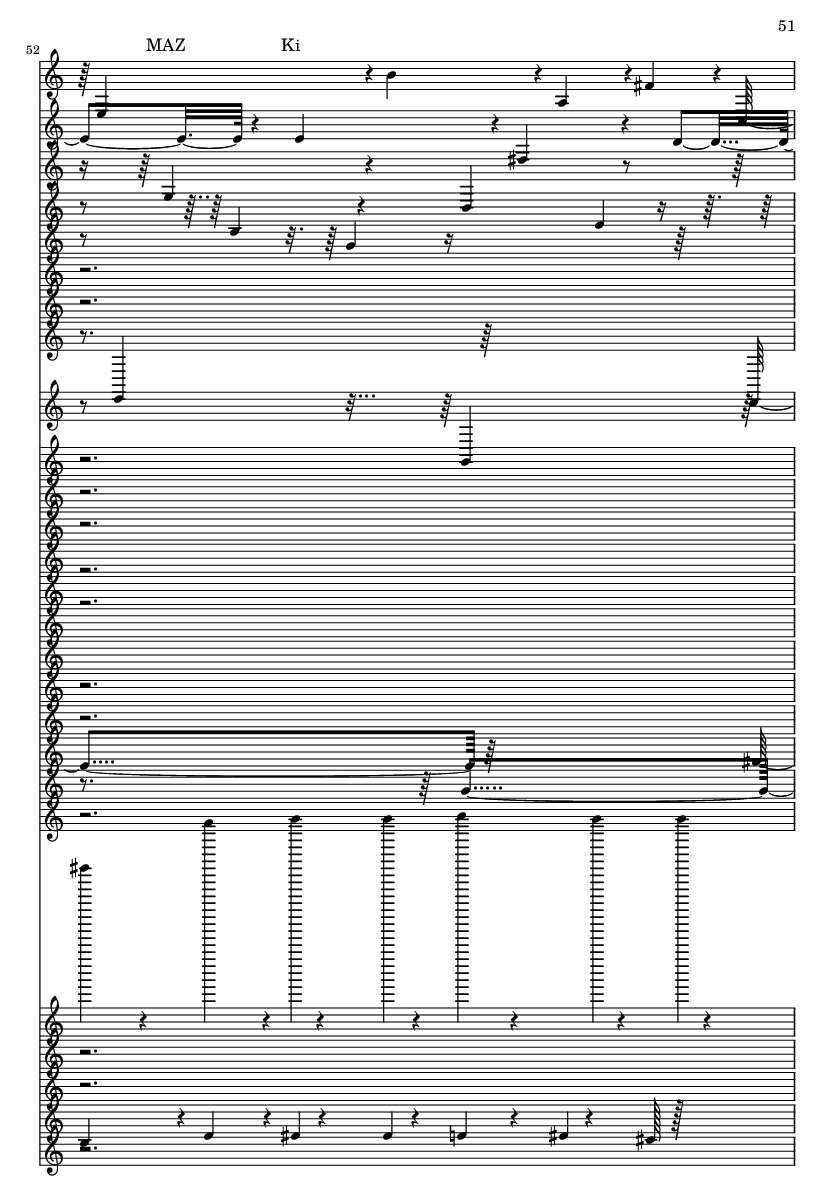 51

52

MAZ

Ki